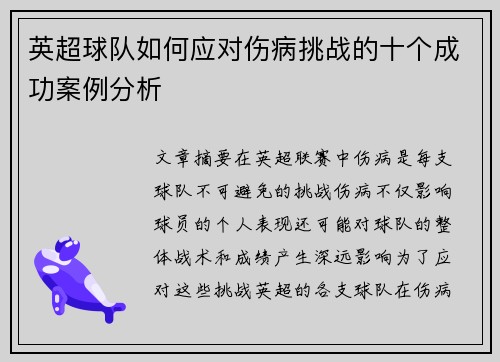 英超球队如何应对伤病挑战的十个成功案例分析

文章摘要在英超联赛中伤病是每支球队不可避免的挑战伤病不仅影响球员的个人表现还可能对球队的整体战术和成绩产生深远影响为了应对这些挑战英超的各支球队在伤病